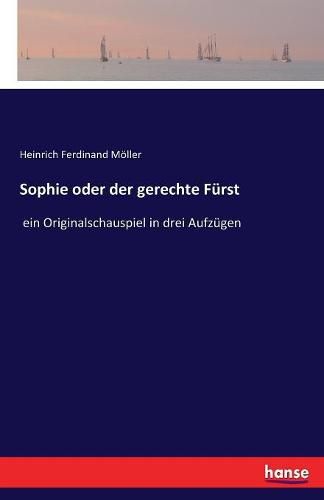 Heinrich Ferdinand Möller

Sophie oder der gerechte Fürst

ein Originalschauspiel in drei Aufzügen

hanse